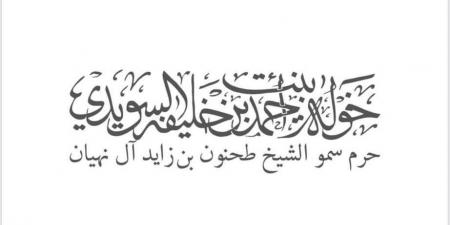 خولة بنت أحمد بن خليفة السويدي
حرم سمو الشيخ طحنون بن زايد آل نهيان